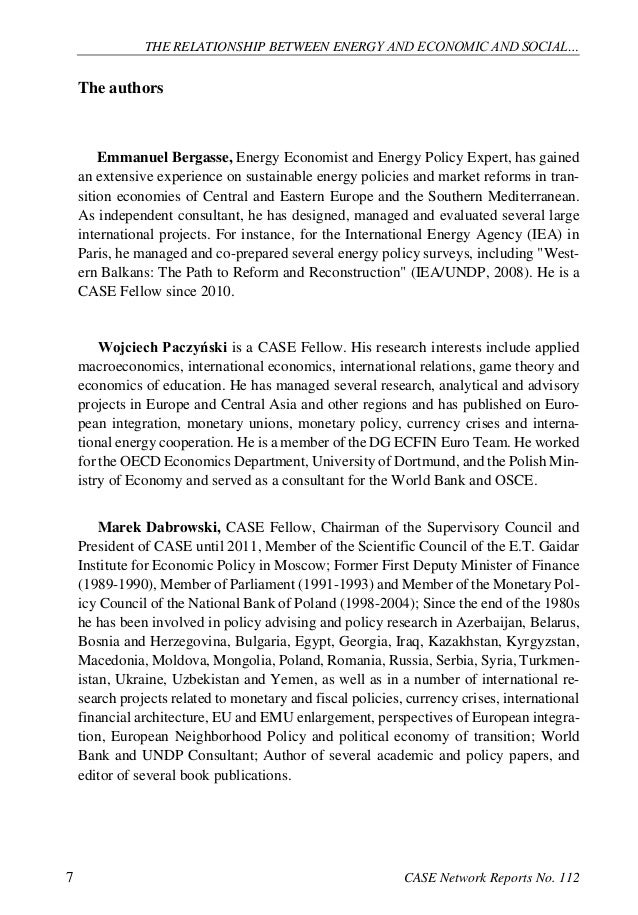 THE RELATIONSHIP BETWEEN ENERGY AND ECONOMIC AND SOCIAL...

The authors

Emmanuel Bergasse, Energy Economist and Energy Policy Expert, has gained an extensive experience on sustainable energy policies and market reforms in transition economies of Central and Eastern Europe and the Southern Mediterranean. As independent consultant, he has designed, managed and evaluated several large international projects. For instance, for the International Energy Agency (IEA) in Paris, he managed and co-prepared several energy policy surveys, including "Western Balkans: The Path to Reform and Reconstruction" (IEA/UNDP, 2008). He is a CASE Fellow since 2010.

Wojciech Paczyński is a CASE Fellow. His research interests include applied macroeconomics, international economics, international relations, game theory and economics of education. He has managed several research, analytical and advisory projects in Europe and Central Asia and other regions and has published on European integration, monetary unions, monetary policy, currency crises and international energy cooperation. He is a member of the DG ECFIN Euro Team. He worked for the OECD Economics Department, University of Dortmund, and the Polish Ministry of Economy and served as a consultant for the World Bank and OSCE.

Marek Dabrowski, CASE Fellow, Chairman of the Supervisory Council and President of CASE until 2011, Member of the Scientific Council of the E.T. Gaidar Institute for Economic Policy in Moscow; Former First Deputy Minister of Finance (1989-1990), Member of Parliament (1991-1993) and Member of the Monetary Policy Council of the National Bank of Poland (1998-2004); Since the end of the 1980s he has been involved in policy advising and policy research in Azerbaijan, Belarus, Bosnia and Herzegovina, Bulgaria, Egypt, Georgia, Iraq, Kazakhstan, Kyrgyzstan, Macedonia, Moldova, Mongolia, Poland, Romania, Russia, Serbia, Syria, Turkmenistan, Ukraine, Uzbekistan and Yemen, as well as in a number of international research projects related to monetary and fiscal policies, currency crises, international financial architecture, EU and EMU enlargement, perspectives of European integration, European Neighborhood Policy and political economy of transition; World Bank and UNDP Consultant; Author of several academic and policy papers, and editor of several book publications.

7 CASE Network Reports No. 112